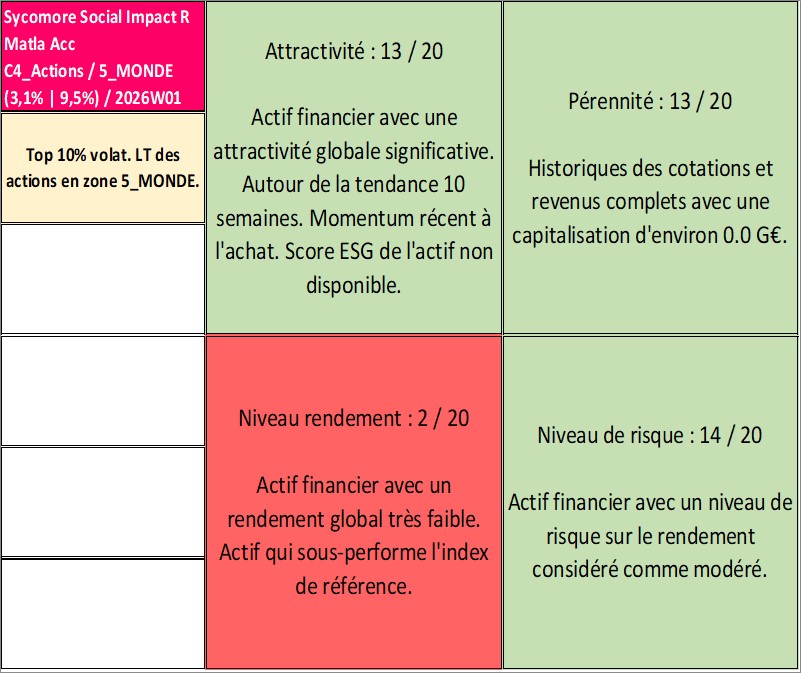 Sycomore Social Impact R Matla Acc
C4_Actions / 5_MONDE
(3,1% | 9,5%) / 2026W01

Top 10% volat. LT des actions en zone 5_MONDE.

Attractivité : 13 / 20

Actif financier avec une attractivité globale significative. Autour de la tendance 10 semaines. Momentum récent à l'achat. Score ESG de l'actif non disponible.

Pérennité : 13 / 20

Historiques des cotations et revenus complets avec une capitalisation d'environ 0.0 G€.

Niveau rendement : 2 / 20

Actif financier avec un rendement global très faible. Actif qui sous-performe l'index de référence.

Niveau de risque : 14 / 20

Actif financier avec un niveau de risque sur le rendement considéré comme modéré.